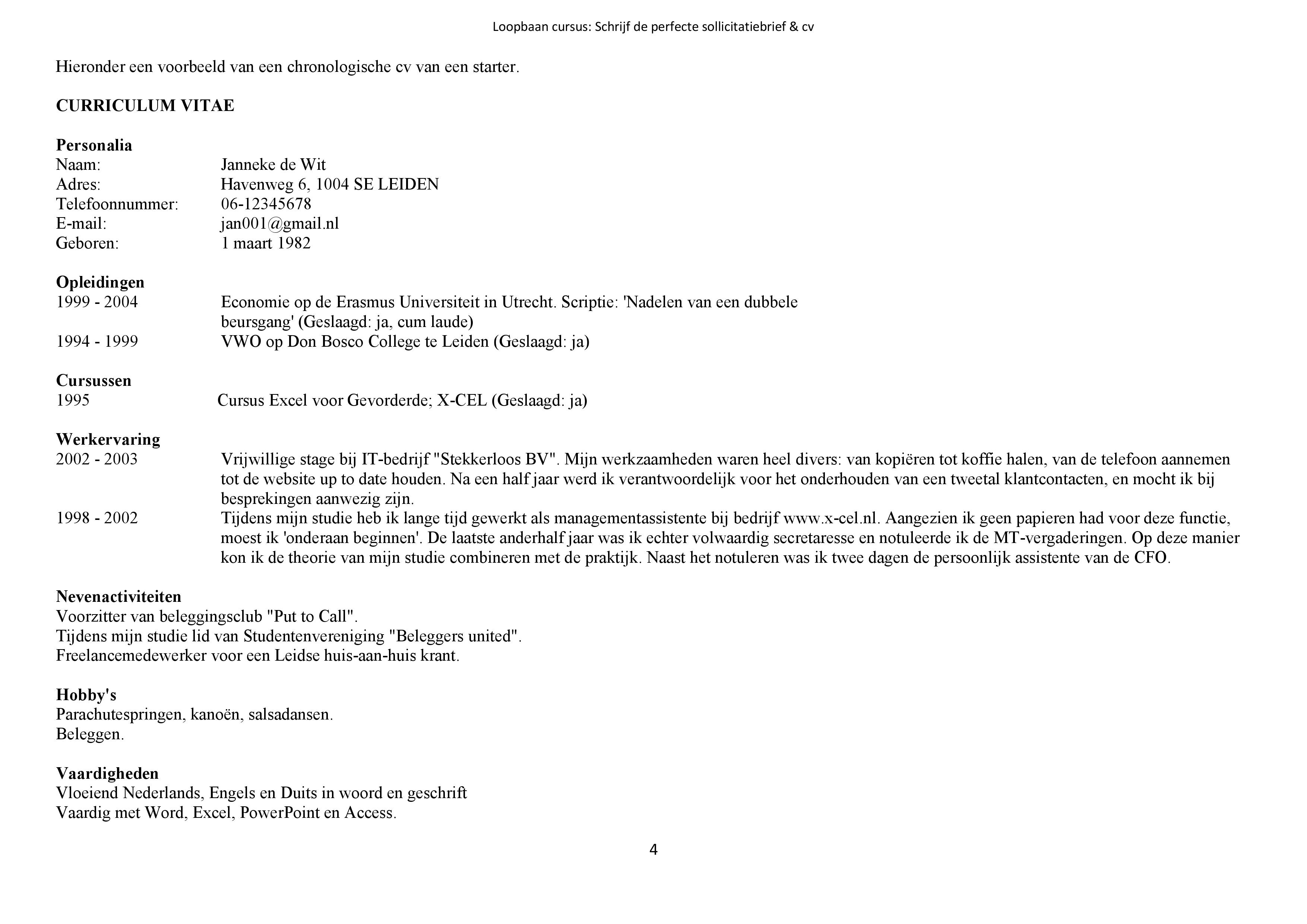 Loopbaan cursus: Schrijf de perfecte sollicitatiebrief & cv

Hieronder een voorbeeld van een chronologische cv van een starter.

CURRICULUM VITAE

Personalia
Naam: Janneke de Wit
Adres: Havenweg 6, 1004 SE LEIDEN
Telefoonnummer: 06-12345678
E-mail: jan001@gmail.nl
Geboren: 1 maart 1982

Opleidingen
1999 - 2004 Economie op de Erasmus Universiteit in Utrecht. Scriptie: 'Nadelen van een dubbele beursgang' (Geslaagd: ja, cum laude)
1994 - 1999 VWO op Don Bosco College te Leiden (Geslaagd: ja)

Cursussen
1995 Cursus Excel voor Gevorderde; X-CEL (Geslaagd: ja)

Werkervaring
2002 - 2003 Vrijwillige stage bij IT-bedrijf "Stekkerloos BV". Mijn werkzaamheden waren heel divers: van kopiëren tot koffie halen, van de telefoon aannemen tot de website up to date houden. Na een half jaar werd ik verantwoordelijk voor het onderhouden van een tweetal klantcontacten, en mocht ik bij besprekingen aanwezig zijn.
1998 - 2002 Tijdens mijn studie heb ik lange tijd gewerkt als managementassistente bij bedrijf www.x-cel.nl. Aangezien ik geen papieren had voor deze functie, moest ik 'onderaan beginnen'. De laatste anderhalf jaar was ik echter volwaardig secretaresse en notuleerde ik de MT-vergaderingen. Op deze manier kon ik de theorie van mijn studie combineren met de praktijk. Naast het notuleren was ik twee dagen de persoonlijk assistente van de CFO.

Nevenactiviteiten
Voorzitter van beleggingsclub "Put to Call".
Tijdens mijn studie lid van Studentenvereniging "Beleggers united".
Freelancemedewerker voor een Leidse huis-aan-huis krant.

Hobby's
Parachutespringen, kanoën, salsadansen.
Beleggen.

Vaardigheden
Vloeiend Nederlands, Engels en Duits in woord en geschrift
Vaardig met Word, Excel, PowerPoint en Access.

4